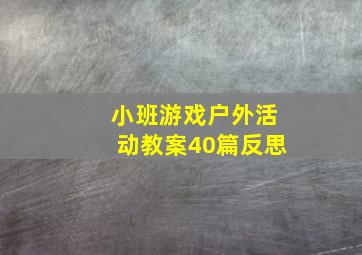 小班游戏户外活动教案40篇反思